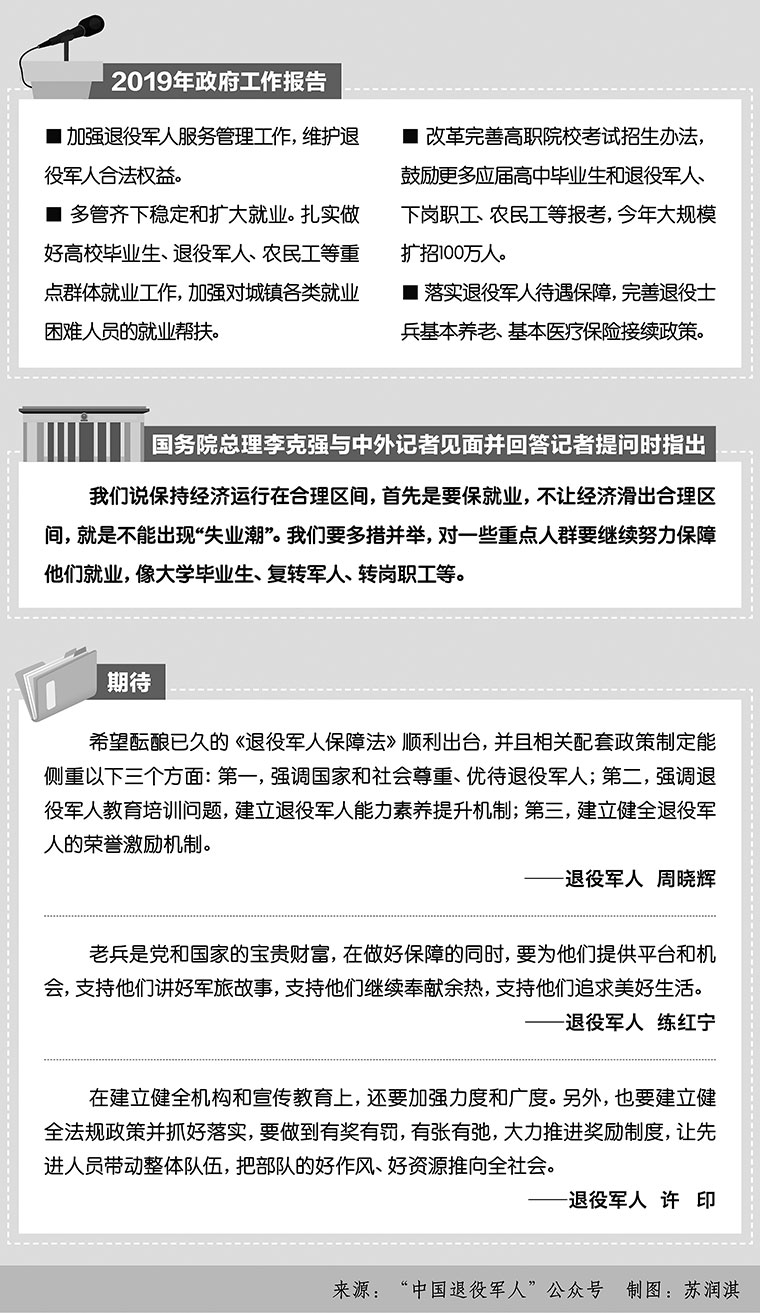 2019年政府工作报告

■ 加强退役军人服务管理工作，维护退役军人合法权益。

■ 多管齐下稳定和扩大就业。扎实做好高校毕业生、退役军人、农民工等重点群体就业工作，加强对城镇各类就业困难人员的就业帮扶。

■ 改革完善高职院校考试招生办法，鼓励更多应届高中毕业生和退役军人、下岗职工、农民工等报考，今年大规模扩招100万人。

■ 落实退役军人待遇保障，完善退役士兵基本养老、基本医疗保险接续政策。

国务院总理李克强与中外记者见面并回答记者提问时指出

我们说保持经济运行在合理区间，首先是要保就业，不让经济滑出合理区间，就是不能出现“失业潮”。我们要多措并举，对一些重点人群要继续努力保障他们就业，像大学毕业生、复转军人、转岗职工等。

期待

希望酝酿已久的《退役军人保障法》顺利出台，并且相关配套政策制定能侧重以下三个方面：第一，强调国家和社会尊重、优待退役军人；第二，强调退役军人教育培训问题，建立退役军人能力素养提升机制；第三，建立健全退役军人的荣誉激励机制。

——退役军人 周晓辉

老兵是党和国家的宝贵财富，在做好保障的同时，要为他们提供平台和机会，支持他们讲好军旅故事，支持他们继续奉献余热，支持他们追求美好生活。

——退役军人 练红宁

在建立健全机构和宣传教育上，还要加强力度和广度。另外，也要建立健全法规政策并抓好落实，要做到有奖有罚，有张有弛，大力推进奖励制度，让先进人员带动整体队伍，把部队的好作风、好资源推向全社会。

——退役军人 许 印

来源：“中国退役军人”公众号 制图：苏润淇